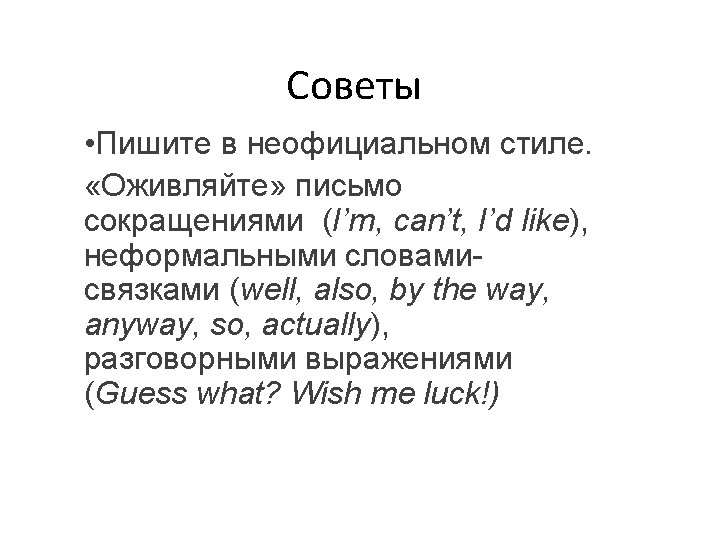 Советы

• Пишите в неофициальном стиле.

«Оживляйте» письмо сокращениями (I'm, can't, I'd like), неформальными словами-связками (well, also, by the way, anyway, so, actually), разговорными выражениями (Guess what? Wish me luck!)